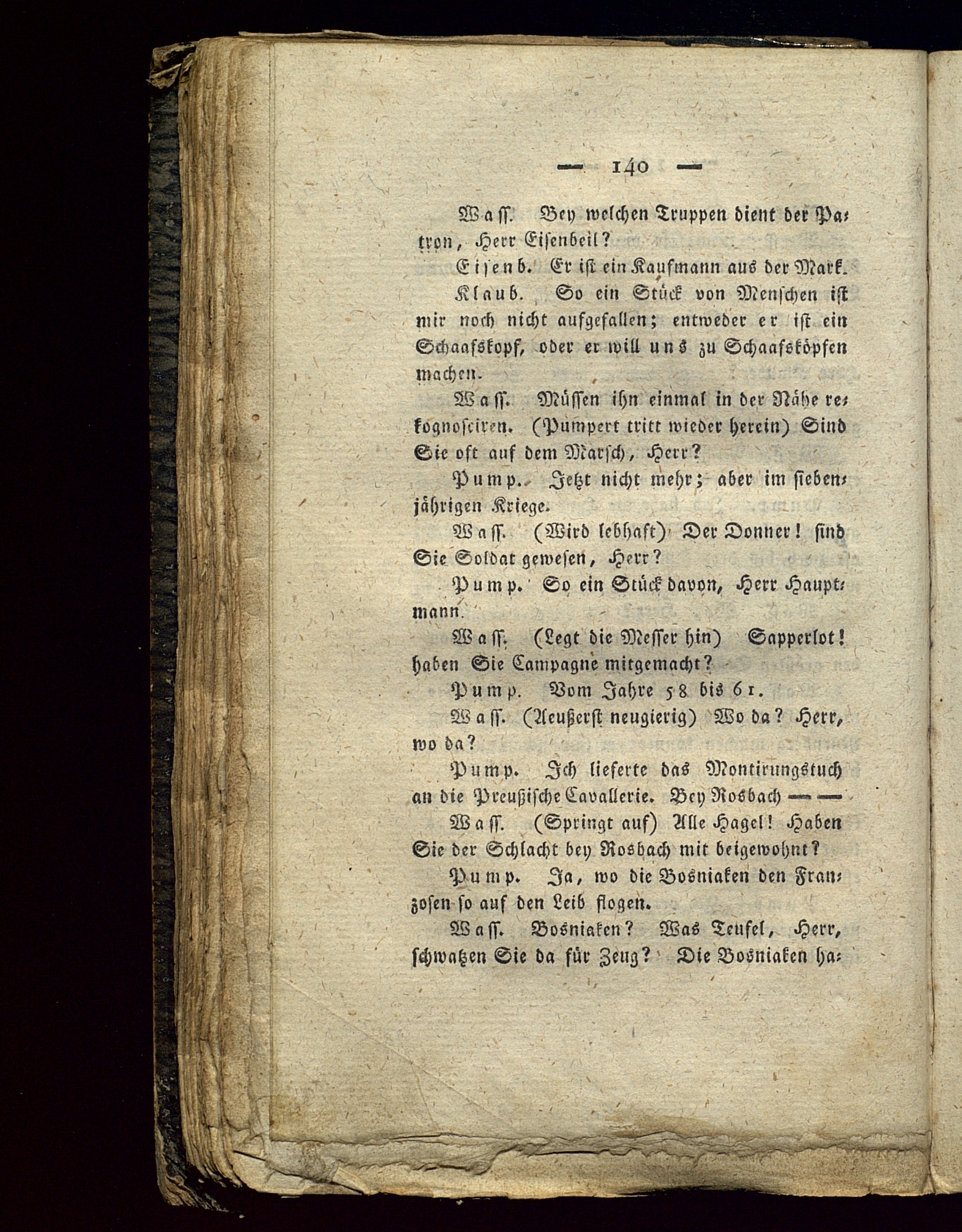 — 140 —

Wass. Bey welchen Truppen dient der Patron, Herr Eisenbeil?

Eisenb. Er ist ein Kaufmann aus der Mark.

Klaub. So ein Stück von Menschen ist mir noch nicht aufgefallen; entweder er ist ein Schaafskopf, oder er will uns zu Schaafsköpfen machen.

Wass. Müssen ihn einmal in der Nähe rekognosciren. (Pumpert tritt wieder herein) Sind Sie oft auf dem Marsch, Herr?

Pump. Jetzt nicht mehr; aber im siebenjährigen Kriege.

Wass. (Wird lebhaft) Der Donner! sind Sie Soldat gewesen, Herr?

Pump. So ein Stück davon, Herr Hauptmann.

Wass. (Legt die Messer hin) Sapperlot! haben Sie Campagne mitgemacht?

Pump. Vom Jahre 58 bis 61.

Wass. (Aeußerst neugierig) Wo da? Herr, wo da?

Pump. Ich lieferte das Montirungstuch an die Preußische Cavallerie. Bey Rosbach — —

Wass. (Springt auf) Alle Hagel! Haben Sie der Schlacht bey Rosbach mit beigewohnt?

Pump. Ja, wo die Bosniaken den Franzosen so auf den Leib flogen.

Wass. Bosniaken? Was Teufel, Herr, schwatzen Sie da für Zeug? Die Bosniaken ha-